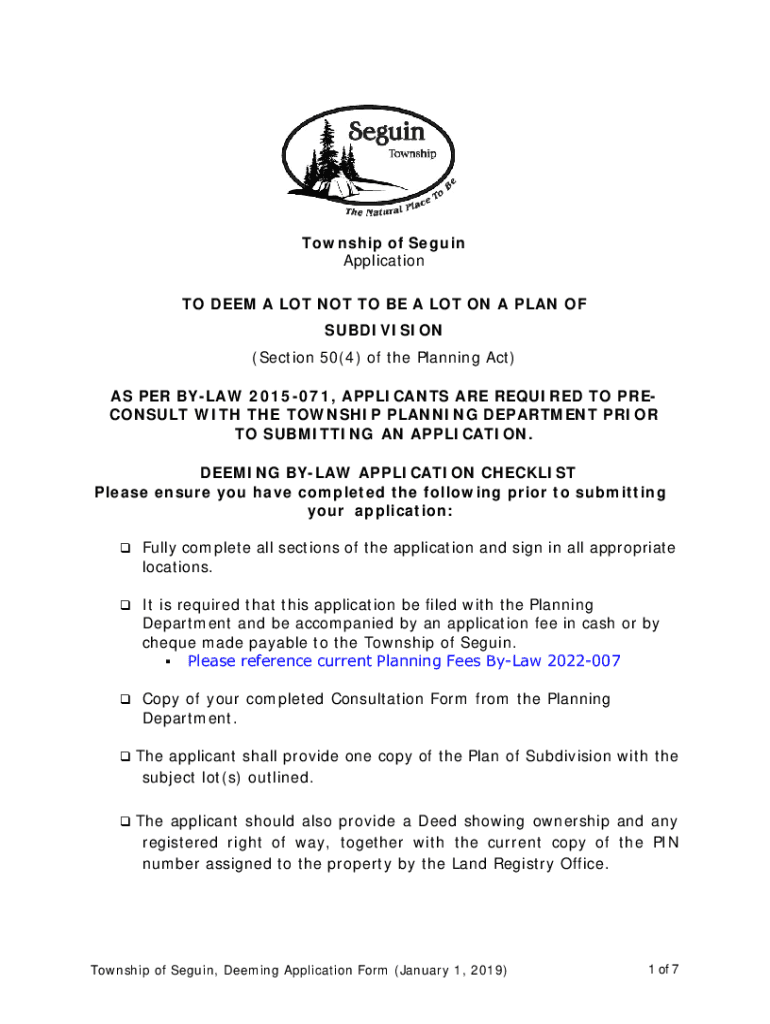 Seguin
Township
The Natural Place To Be

Township of Seguin
Application

TO DEEM A LOT NOT TO BE A LOT ON A PLAN OF SUBDIVISION
(Section 50(4) of the Planning Act)

AS PER BY-LAW 2015-071, APPLICANTS ARE REQUIRED TO PRE-CONSULT WITH THE TOWNSHIP PLANNING DEPARTMENT PRIOR TO SUBMITTING AN APPLICATION.

DEEMING BY-LAW APPLICATION CHECKLIST
Please ensure you have completed the following prior to submitting your application:

❑ Fully complete all sections of the application and sign in all appropriate locations.

❑ It is required that this application be filed with the Planning Department and be accompanied by an application fee in cash or by cheque made payable to the Township of Seguin.
▪ Please reference current Planning Fees By-Law 2022-007

❑ Copy of your completed Consultation Form from the Planning Department.

❑ The applicant shall provide one copy of the Plan of Subdivision with the subject lot(s) outlined.

❑ The applicant should also provide a Deed showing ownership and any registered right of way, together with the current copy of the PIN number assigned to the property by the Land Registry Office.

Township of Seguin, Deeming Application Form (January 1, 2019)
1 of 7